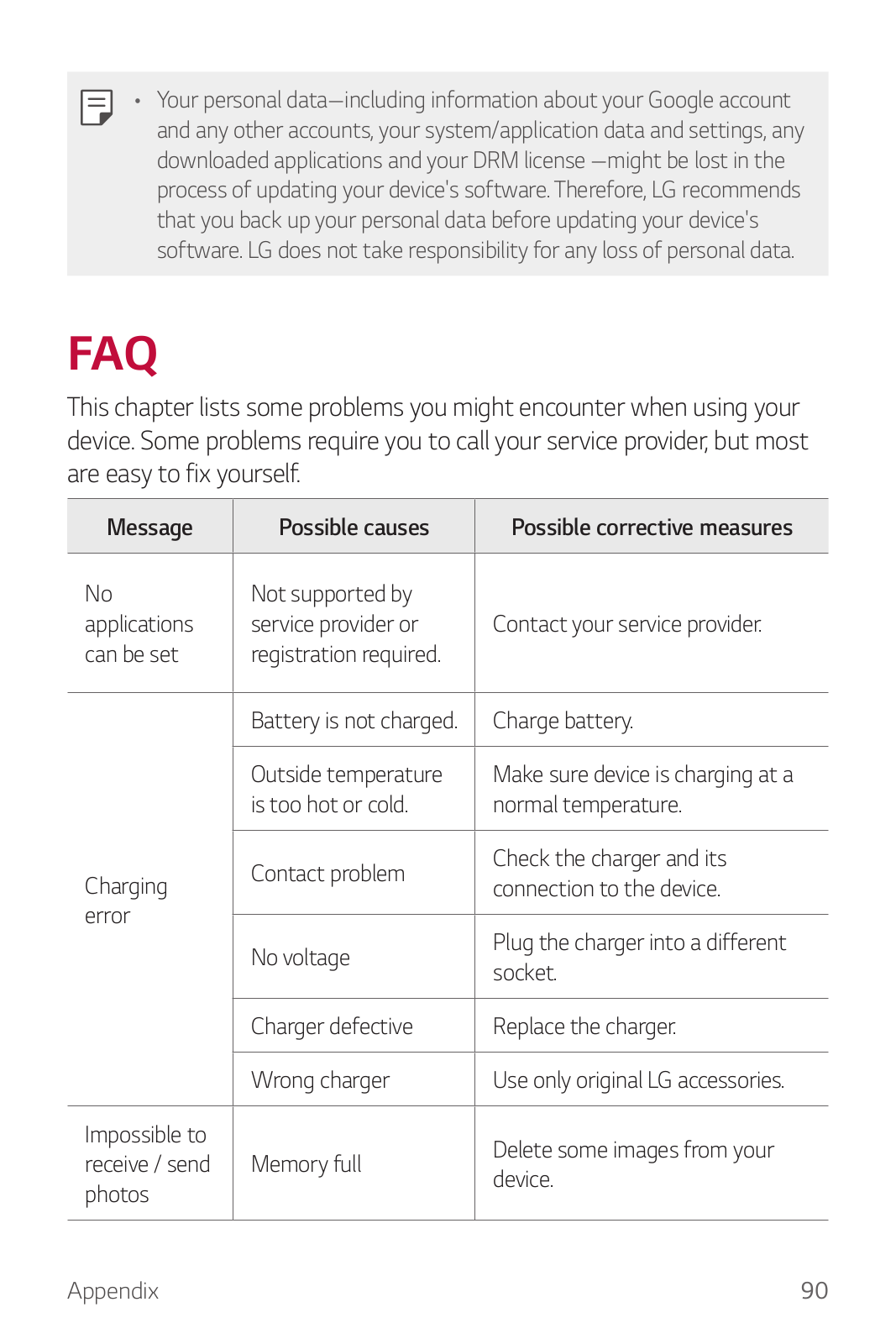 • Your personal data—including information about your Google account and any other accounts, your system/application data and settings, any downloaded applications and your DRM license —might be lost in the process of updating your device's software. Therefore, LG recommends that you back up your personal data before updating your device's software. LG does not take responsibility for any loss of personal data.

FAQ

This chapter lists some problems you might encounter when using your device. Some problems require you to call your service provider, but most are easy to fix yourself.

| Message | Possible causes | Possible corrective measures |
|---|---|---|
| No applications can be set | Not supported by service provider or registration required. | Contact your service provider. |
| Charging error | Battery is not charged. | Charge battery. |
| | Outside temperature is too hot or cold. | Make sure device is charging at a normal temperature. |
| | Contact problem | Check the charger and its connection to the device. |
| | No voltage | Plug the charger into a different socket. |
| | Charger defective | Replace the charger. |
| | Wrong charger | Use only original LG accessories. |
| Impossible to receive / send photos | Memory full | Delete some images from your device. |

Appendix 90